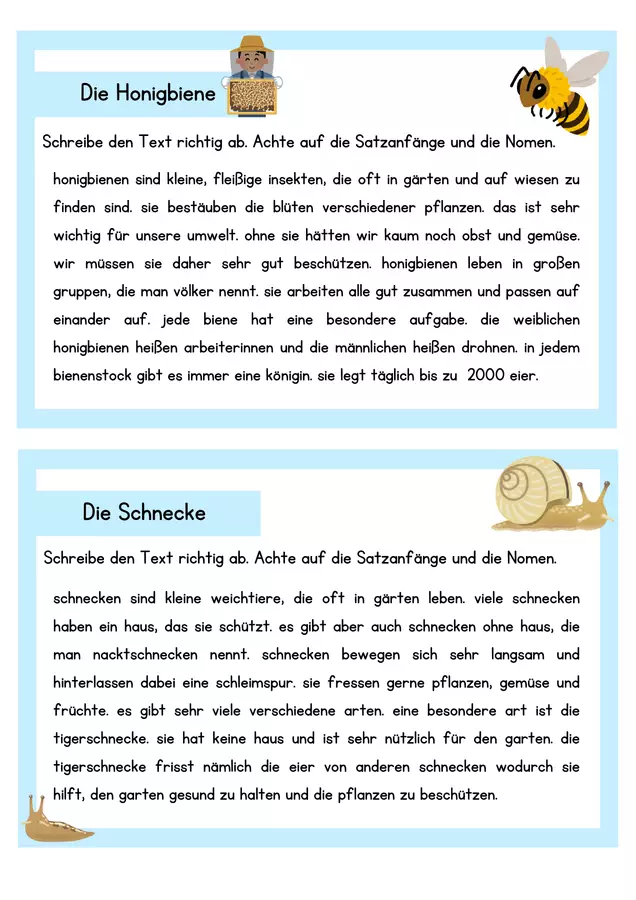 Die Honigbiene

Schreibe den Text richtig ab. Achte auf die Satzanfänge und die Nomen.

honigbienen sind kleine, fleißige insekten, die oft in gärten und auf wiesen zu finden sind. sie bestäuben die blüten verschiedener pflanzen. das ist sehr wichtig für unsere umwelt. ohne sie hätten wir kaum noch obst und gemüse. wir müssen sie daher sehr gut beschützen. honigbienen leben in großen gruppen, die man völker nennt. sie arbeiten alle gut zusammen und passen auf einander auf. jede biene hat eine besondere aufgabe. die weiblichen honigbienen heißen arbeiterinnen und die männlichen heißen drohnen. in jedem bienenstock gibt es immer eine königin. sie legt täglich bis zu 2000 eier.

Die Schnecke

Schreibe den Text richtig ab. Achte auf die Satzanfänge und die Nomen.

schnecken sind kleine weichtiere, die oft in gärten leben. viele schnecken haben ein haus, das sie schützt. es gibt aber auch schnecken ohne haus, die man nacktschnecken nennt. schnecken bewegen sich sehr langsam und hinterlassen dabei eine schleimspur. sie fressen gerne pflanzen, gemüse und früchte. es gibt sehr viele verschiedene arten. eine besondere art ist die tigerschnecke. sie hat keine haus und ist sehr nützlich für den garten. die tigerschnecke frisst nämlich die eier von anderen schnecken wodurch sie hilft, den garten gesund zu halten und die pflanzen zu beschützen.